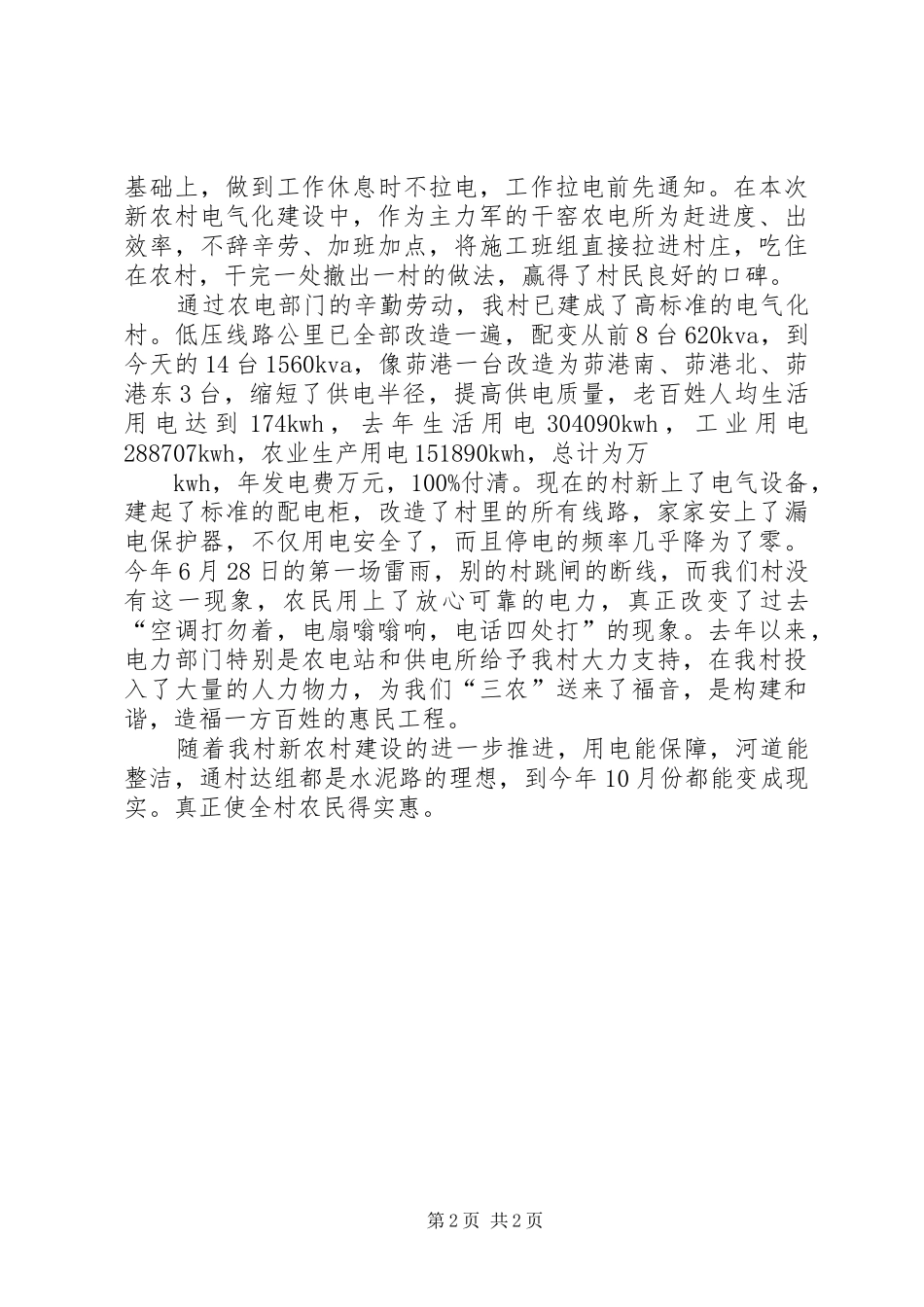 基础上，做到工作休息时不拉电，工作拉电前先通知。在本次新农村电气化建设中，作为主力军的干窑农电所为赶进度、出效率，不辞辛劳、加班加点，将施工班组直接拉进村庄，吃住在农村，干完一处撤出一村的做法，赢得了村民良好的口碑。

通过农电部门的辛勤劳动，我村已建成了高标准的电气化村。低压线路公里已全部改造一遍，配变从前8台620kva，到今天的14台1560kva，像茆港一台改造为茆港南、茆港北、茆港东3台，缩短了供电半径，提高供电质量，老百姓人均生活用电达到174kwh，去年生活用电304090kwh，工业用电288707kwh，农业生产用电151890kwh，总计为万

kwh，年发电费万元，100%付清。现在的村新上了电气设备，建起了标准的配电柜，改造了村里的所有线路，家家安上了漏电保护器，不仅用电安全了，而且停电的频率几乎降为了零。今年6月28日的第一场雷雨，别的村跳闸的断线，而我们村没有这一现象，农民用上了放心可靠的电力，真正改变了过去“空调打勿着，电扇嗡嗡响，电话四处打”的现象。去年以来，电力部门特别是农电站和供电所给予我村大力支持，在我村投入了大量的人力物力，为我们“三农”送来了福音，是构建和谐，造福一方百姓的惠民工程。

随着我村新农村建设的进一步推进，用电能保障，河道能整洁，通村达组都是水泥路的理想，到今年10月份都能变成现实。真正使全村农民得实惠。

第2页 共2页